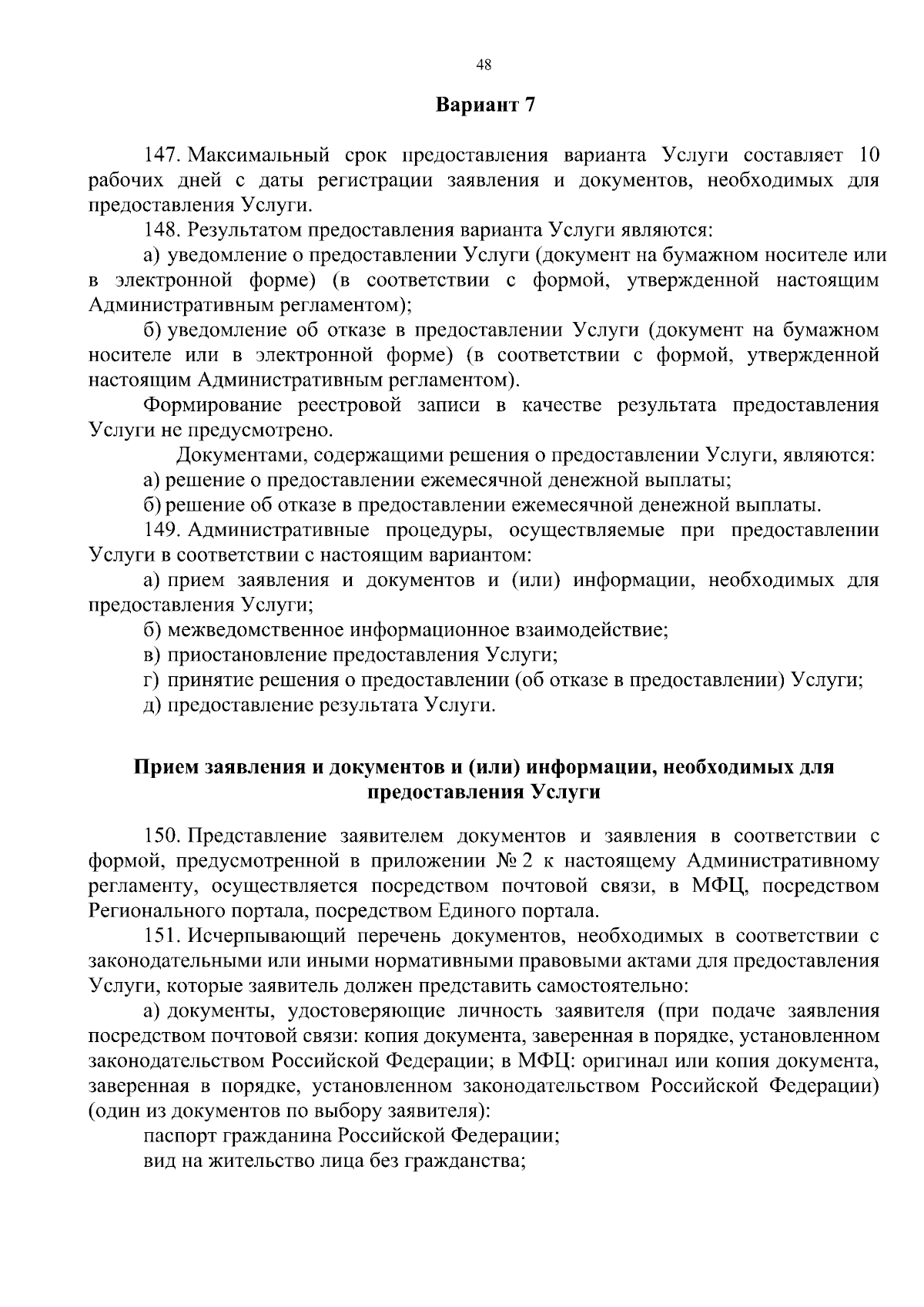 48

Вариант 7

147. Максимальный срок предоставления варианта Услуги составляет 10 рабочих дней с даты регистрации заявления и документов, необходимых для предоставления Услуги.

148. Результатом предоставления варианта Услуги являются:

а) уведомление о предоставлении Услуги (документ на бумажном носителе или в электронной форме) (в соответствии с формой, утвержденной настоящим Административным регламентом);

б) уведомление об отказе в предоставлении Услуги (документ на бумажном носителе или в электронной форме) (в соответствии с формой, утвержденной настоящим Административным регламентом).

Формирование реестровой записи в качестве результата предоставления Услуги не предусмотрено.

Документами, содержащими решения о предоставлении Услуги, являются:

а) решение о предоставлении ежемесячной денежной выплаты;

б) решение об отказе в предоставлении ежемесячной денежной выплаты.

149. Административные процедуры, осуществляемые при предоставлении Услуги в соответствии с настоящим вариантом:

а) прием заявления и документов и (или) информации, необходимых для предоставления Услуги;

б) межведомственное информационное взаимодействие;

в) приостановление предоставления Услуги;

г) принятие решения о предоставлении (об отказе в предоставлении) Услуги;

д) предоставление результата Услуги.

Прием заявления и документов и (или) информации, необходимых для предоставления Услуги

150. Представление заявителем документов и заявления в соответствии с формой, предусмотренной в приложении № 2 к настоящему Административному регламенту, осуществляется посредством почтовой связи, в МФЦ, посредством Регионального портала, посредством Единого портала.

151. Исчерпывающий перечень документов, необходимых в соответствии с законодательными или иными нормативными правовыми актами для предоставления Услуги, которые заявитель должен представить самостоятельно:

а) документы, удостоверяющие личность заявителя (при подаче заявления посредством почтовой связи: копия документа, заверенная в порядке, установленном законодательством Российской Федерации; в МФЦ: оригинал или копия документа, заверенная в порядке, установленном законодательством Российской Федерации) (один из документов по выбору заявителя):

паспорт гражданина Российской Федерации;

вид на жительство лица без гражданства;